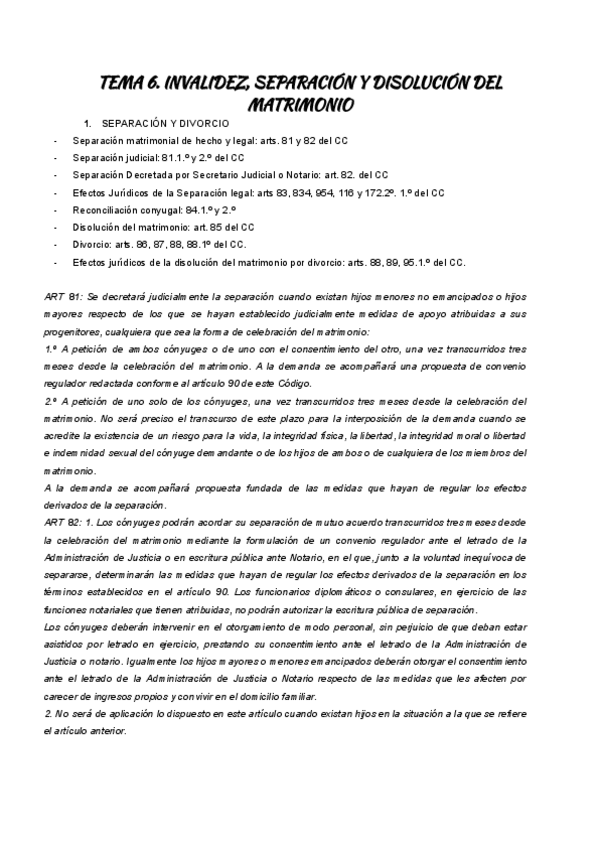 TEMA 6. INVALIDEZ, SEPARACIÓN Y DISOLUCIÓN DEL MATRIMONIO

1. SEPARACIÓN Y DIVORCIO

- Separación matrimonial de hecho y legal: arts. 81 y 82 del CC
- Separación judicial: 81.1.º y 2.º del CC
- Separación Decretada por Secretario Judicial o Notario: art. 82. del CC
- Efectos Jurídicos de la Separación legal: arts 83, 834, 954, 116 y 172.2º. 1.º del CC
- Reconciliación conyugal: 84.1.º y 2.º
- Disolución del matrimonio: art. 85 del CC
- Divorcio: arts. 86, 87, 88, 88.1º del CC.
- Efectos jurídicos de la disolución del matrimonio por divorcio: arts. 88, 89, 95.1.º del CC.

ART 81: Se decretará judicialmente la separación cuando existan hijos menores no emancipados o hijos mayores respecto de los que se hayan establecido judicialmente medidas de apoyo atribuidas a sus progenitores, cualquiera que sea la forma de celebración del matrimonio:
1.º A petición de ambos cónyuges o de uno con el consentimiento del otro, una vez transcurridos tres meses desde la celebración del matrimonio. A la demanda se acompañará una propuesta de convenio regulador redactada conforme al artículo 90 de este Código.
2.º A petición de uno solo de los cónyuges, una vez transcurridos tres meses desde la celebración del matrimonio. No será preciso el transcurso de este plazo para la interposición de la demanda cuando se acredite la existencia de un riesgo para la vida, la integridad física, la libertad, la integridad moral o libertad e indemnidad sexual del cónyuge demandante o de los hijos de ambos o de cualquiera de los miembros del matrimonio.
A la demanda se acompañará propuesta fundada de las medidas que hayan de regular los efectos derivados de la separación.
ART 82: 1. Los cónyuges podrán acordar su separación de mutuo acuerdo transcurridos tres meses desde la celebración del matrimonio mediante la formulación de un convenio regulador ante el letrado de la Administración de Justicia o en escritura pública ante Notario, en el que, junto a la voluntad inequívoca de separarse, determinarán las medidas que hayan de regular los efectos derivados de la separación en los términos establecidos en el artículo 90. Los funcionarios diplomáticos o consulares, en ejercicio de las funciones notariales que tienen atribuidas, no podrán autorizar la escritura pública de separación.
Los cónyuges deberán intervenir en el otorgamiento de modo personal, sin perjuicio de que deban estar asistidos por letrado en ejercicio, prestando su consentimiento ante el letrado de la Administración de Justicia o notario. Igualmente los hijos mayores o menores emancipados deberán otorgar el consentimiento ante el letrado de la Administración de Justicia o Notario respecto de las medidas que les afecten por carecer de ingresos propios y convivir en el domicilio familiar.
2. No será de aplicación lo dispuesto en este artículo cuando existan hijos en la situación a la que se refiere el artículo anterior.